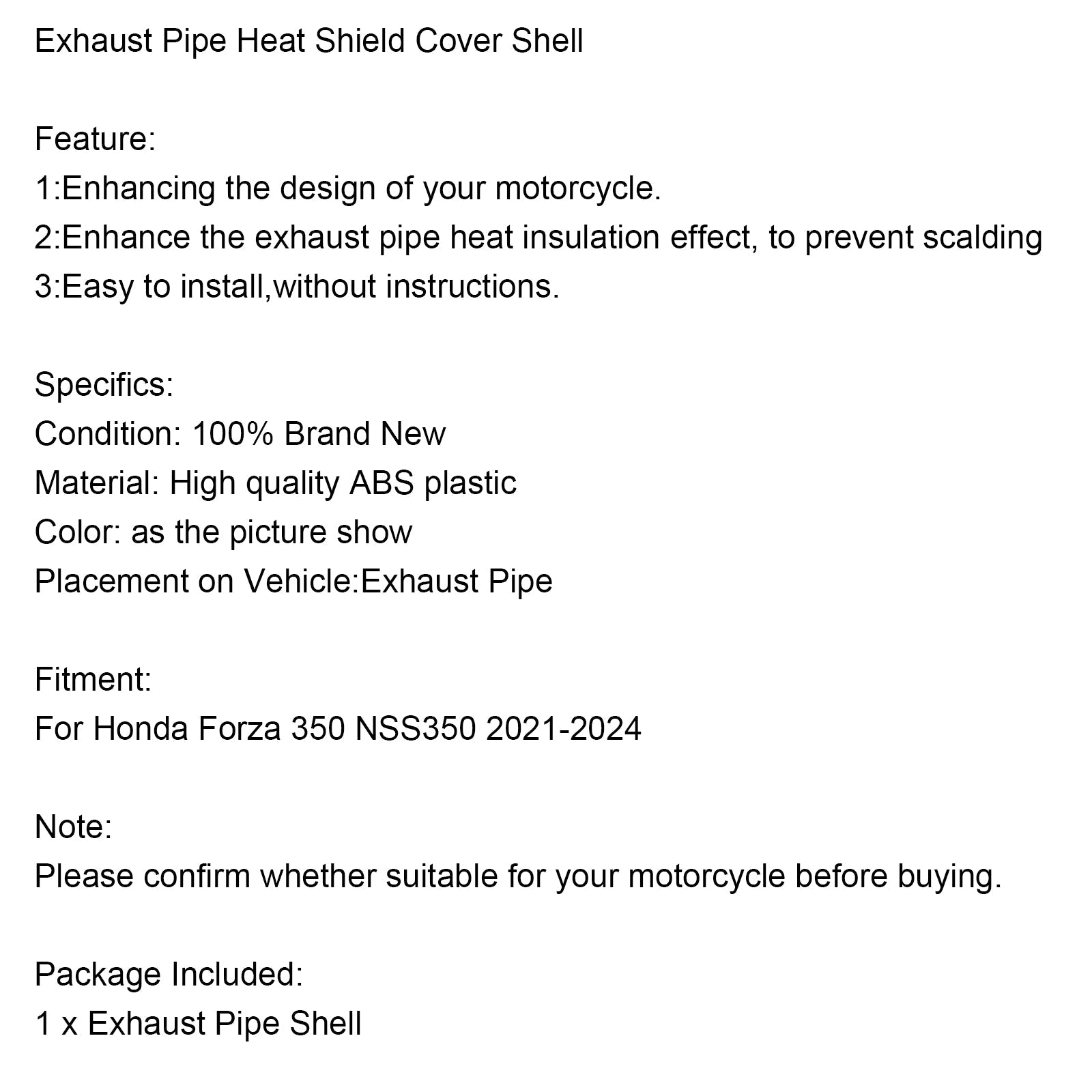 Exhaust Pipe Heat Shield Cover Shell

Feature:
1:Enhancing the design of your motorcycle.
2:Enhance the exhaust pipe heat insulation effect, to prevent scalding
3:Easy to install,without instructions.

Specifics:
Condition: 100% Brand New
Material: High quality ABS plastic
Color: as the picture show
Placement on Vehicle:Exhaust Pipe

Fitment:
For Honda Forza 350 NSS350 2021-2024

Note:
Please confirm whether suitable for your motorcycle before buying.

Package Included:
1 x Exhaust Pipe Shell